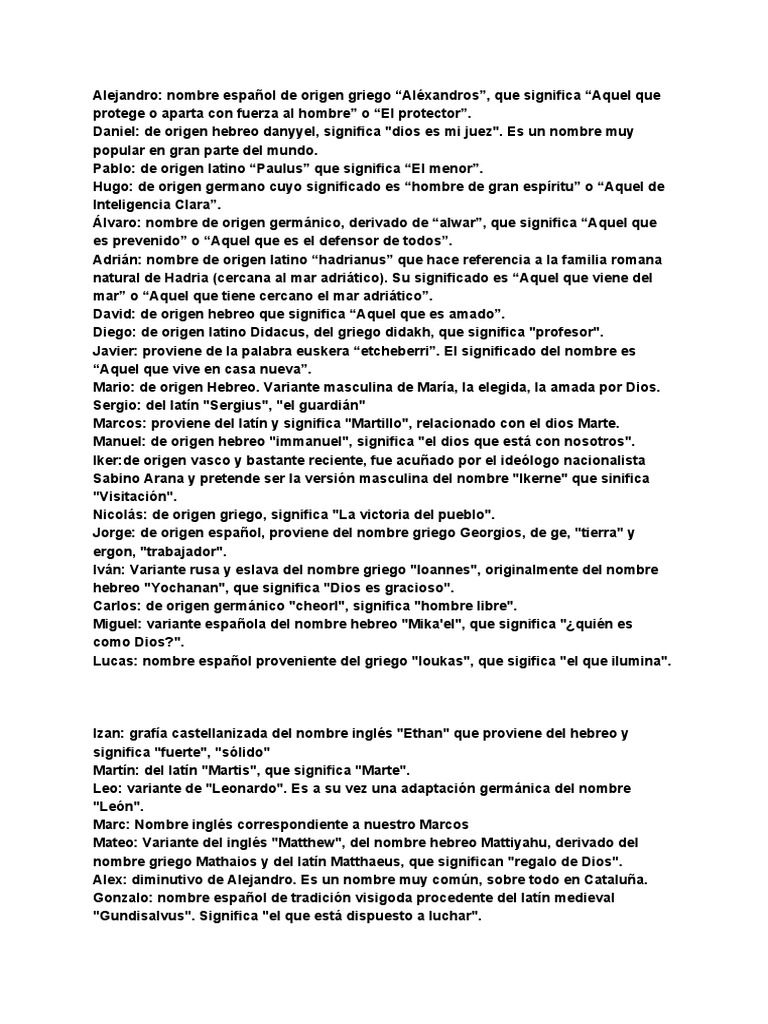 Alejandro: nombre español de origen griego “Aléxandros”, que significa “Aquel que protege o aparta con fuerza al hombre” o “El protector”.
Daniel: de origen hebreo danyyel, significa "dios es mi juez". Es un nombre muy popular en gran parte del mundo.
Pablo: de origen latino “Paulus” que significa “El menor”.
Hugo: de origen germano cuyo significado es “hombre de gran espíritu” o “Aquel de Inteligencia Clara”.
Álvaro: nombre de origen germánico, derivado de “alwar”, que significa “Aquel que es prevenido” o “Aquel que es el defensor de todos”.
Adrián: nombre de origen latino “hadrianus” que hace referencia a la familia romana natural de Hadria (cercana al mar adriático). Su significado es “Aquel que viene del mar” o “Aquel que tiene cercano el mar adriático”.
David: de origen hebreo que significa “Aquel que es amado”.
Diego: de origen latino Didacus, del griego didakh, que significa "profesor".
Javier: proviene de la palabra euskera “etcheberri”. El significado del nombre es “Aquel que vive en casa nueva”.
Mario: de origen Hebreo. Variante masculina de María, la elegida, la amada por Dios.
Sergio: del latín "Sergius", "el guardián"
Marcos: proviene del latín y significa "Martillo", relacionado con el dios Marte.
Manuel: de origen hebreo "immanuel", significa "el dios que está con nosotros".
Iker:de origen vasco y bastante reciente, fue acuñado por el ideólogo nacionalista Sabino Arana y pretende ser la versión masculina del nombre "Ikerne" que sinifica "Visitación".
Nicolás: de origen griego, significa "La victoria del pueblo".
Jorge: de origen español, proviene del nombre griego Georgios, de ge, "tierra" y ergon, "trabajador".
Iván: Variante rusa y eslava del nombre griego "Ioannes", originalmente del nombre hebreo "Yochanan", que significa "Dios es gracioso".
Carlos: de origen germánico "cheorl", significa "hombre libre".
Miguel: variante española del nombre hebreo "Mika'el", que significa "¿quién es como Dios?".
Lucas: nombre español proveniente del griego "loukas", que sigifica "el que ilumina".

Izan: grafía castellanizada del nombre inglés "Ethan" que proviene del hebreo y significa "fuerte", "sólido"
Martín: del latín "Martis", que significa "Marte".
Leo: variante de "Leonardo". Es a su vez una adaptación germánica del nombre "León".
Marc: Nombre inglés correspondiente a nuestro Marcos
Mateo: Variante del inglés "Matthew", del nombre hebreo Mattiyahu, derivado del nombre griego Mathaios y del latín Matthaeus, que significan "regalo de Dios".
Alex: diminutivo de Alejandro. Es un nombre muy común, sobre todo en Cataluña.
Gonzalo: nombre español de tradición visigoda procedente del latín medieval "Gundisalvus". Significa "el que está dispuesto a luchar".